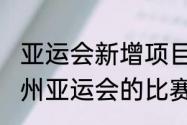 亚运会新增项目
州亚运会的比赛